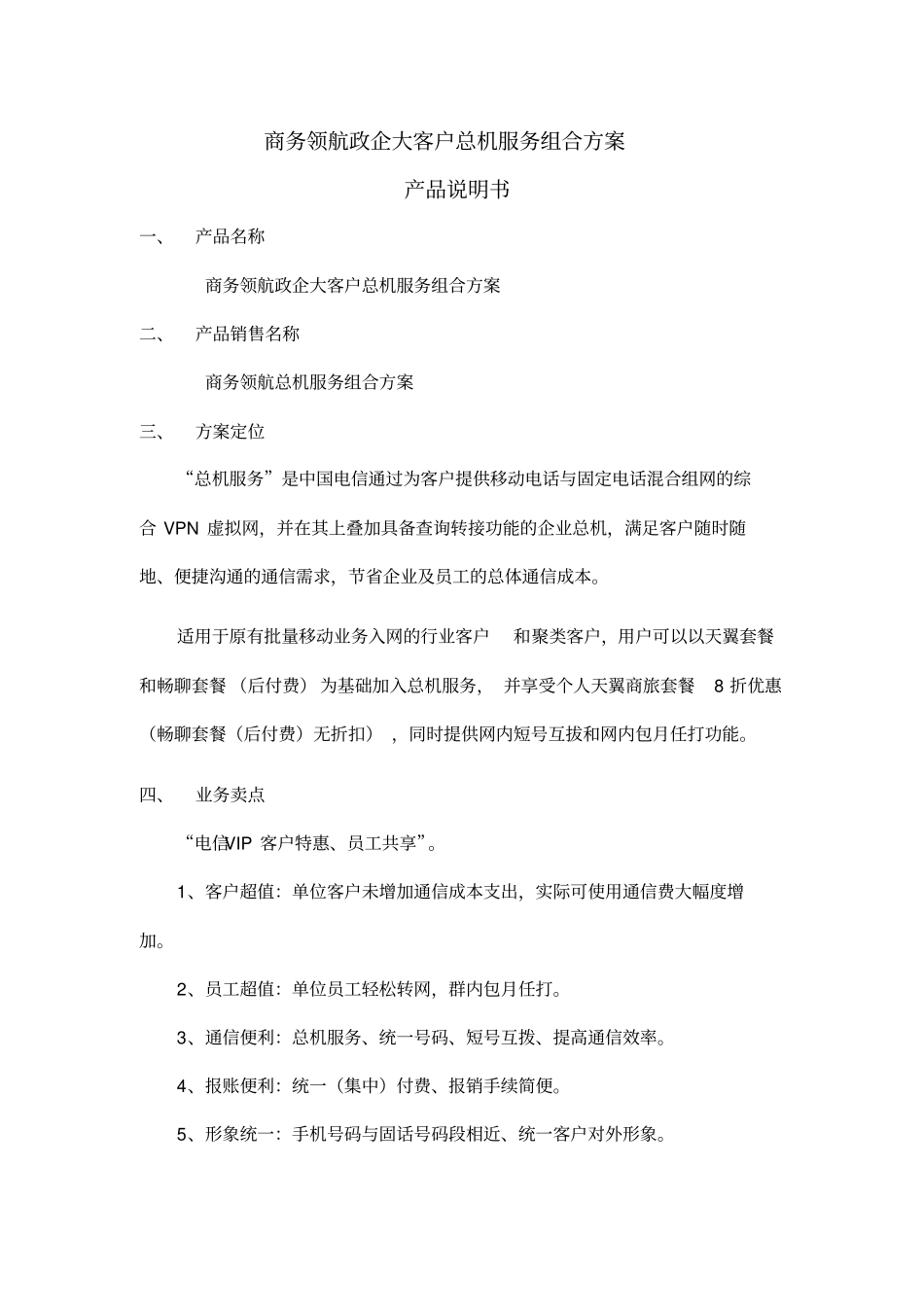 商务领航政企大客户总机服务组合方案

产品说明书

一、 产品名称

商务领航政企大客户总机服务组合方案

二、 产品销售名称

商务领航总机服务组合方案

三、 方案定位

“总机服务”是中国电信通过为客户提供移动电话与固定电话混合组网的综合 VPN 虚拟网，并在其上叠加具备查询转接功能的企业总机，满足客户随时随地、便捷沟通的通信需求，节省企业及员工的总体通信成本。

适用于原有批量移动业务入网的行业客户 和聚类客户，用户可以以天翼套餐和畅聊套餐（后付费）为基础加入总机服务， 并享受个人天翼商旅套餐 8 折优惠（畅聊套餐（后付费）无折扣），同时提供网内短号互拔和网内包月任打功能。

四、 业务卖点

“电信VIP 客户特惠、员工共享”。

1、客户超值：单位客户未增加通信成本支出，实际可使用通信费大幅度增加。

2、员工超值：单位员工轻松转网，群内包月任打。

3、通信便利：总机服务、统一号码、短号互拨、提高通信效率。

4、报账便利：统一（集中）付费、报销手续简便。

5、形象统一：手机号码与固话号码段相近、统一客户对外形象。